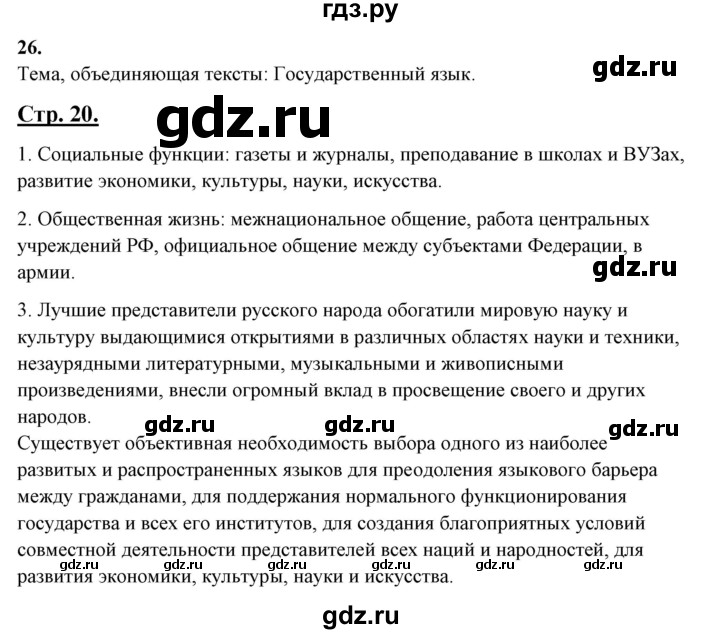 гдз.ру

26.
Тема, объединяющая тексты: Государственный язык.

gdz.ru

Стр. 20.

gdz.ru

1. Социальные функции: газеты и журналы, преподавание в школах и ВУЗах, развитие экономики, культуры, науки, искусства.

2. Общественная жизнь: межнациональное общение, работа центральных учреждений РФ, официальное общение между субъектами Федерации, в армии.

gdz.ru

3. Лучшие представители русского народа обогатили мировую науку и культуру выдающимися открытиями в различных областях науки и техники, незаурядными литературными, музыкальными и живописными произведениями, внесли огромный вклад в просвещение своего и других народов.

gdz.ru gdz.ru gdz.ru

Существует объективная необходимость выбора одного из наиболее развитых и распространенных языков для преодоления языкового барьера между гражданами, для поддержания нормального функционирования государства и всех его институтов, для создания благоприятных условий совместной деятельности представителей всех наций и народностей, для развития экономики, культуры, науки и искусства.

gdz.ru gdz.ru gdz.ru gdz.ru gdz.ru gdz.ru

gdz.ru